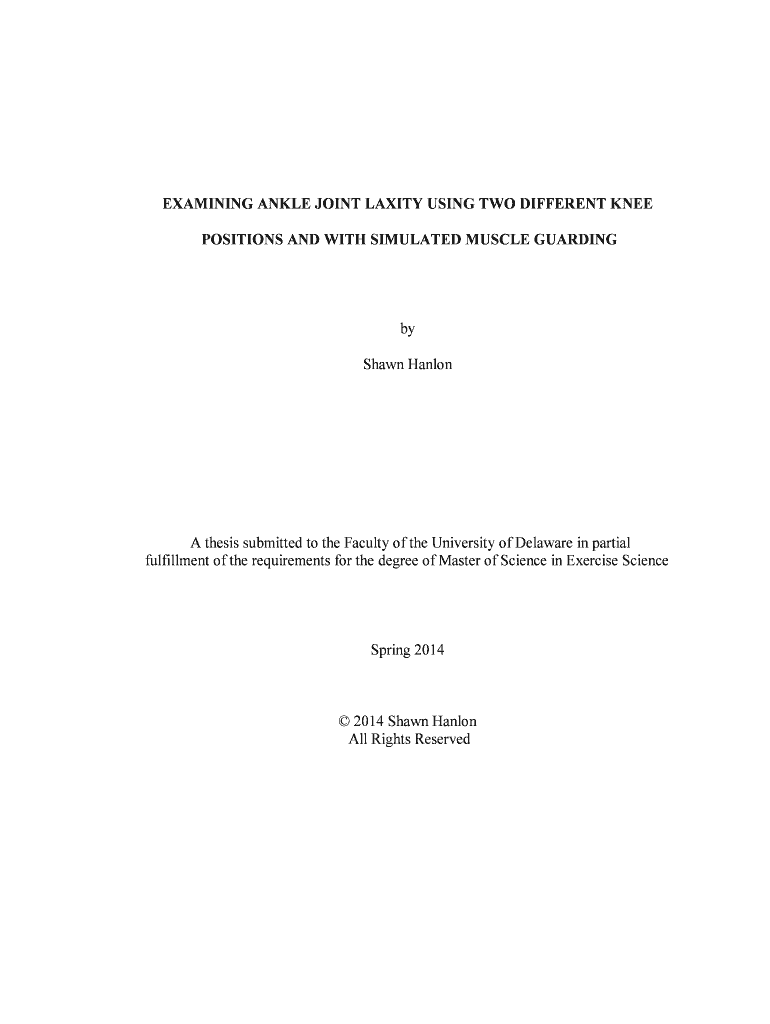 EXAMINING ANKLE JOINT LAXITY USING TWO DIFFERENT KNEE POSITIONS AND WITH SIMULATED MUSCLE GUARDING

by

Shawn Hanlon

A thesis submitted to the Faculty of the University of Delaware in partial fulfillment of the requirements for the degree of Master of Science in Exercise Science

Spring 2014

© 2014 Shawn Hanlon
All Rights Reserved